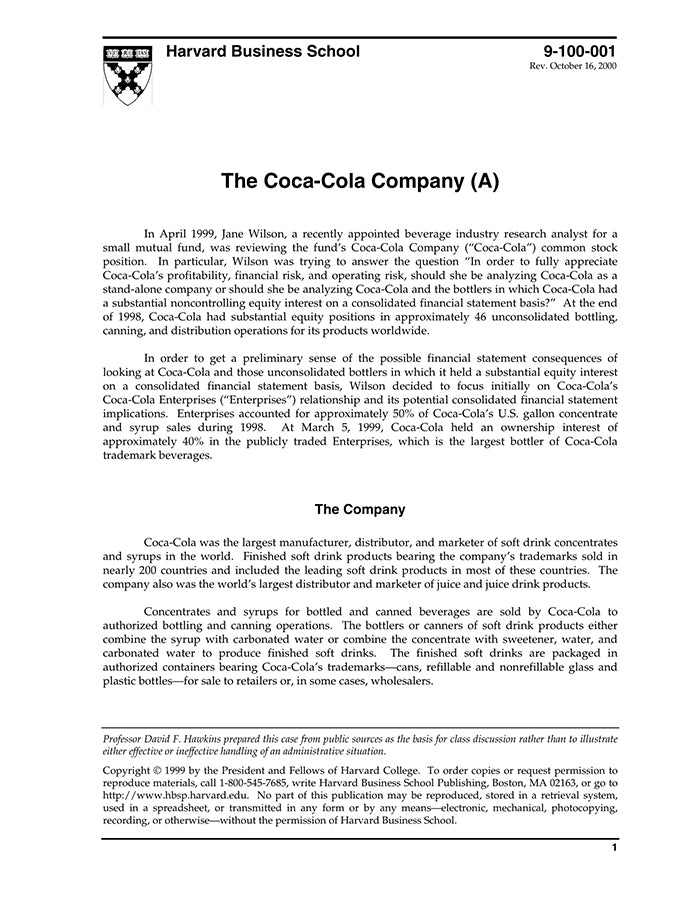 Harvard Business School

9-100-001
Rev. October 16, 2000

The Coca-Cola Company (A)

In April 1999, Jane Wilson, a recently appointed beverage industry research analyst for a small mutual fund, was reviewing the fund's Coca-Cola Company ("Coca-Cola") common stock position. In particular, Wilson was trying to answer the question "In order to fully appreciate Coca-Cola's profitability, financial risk, and operating risk, should she be analyzing Coca-Cola as a stand-alone company or should she be analyzing Coca-Cola and the bottlers in which Coca-Cola had a substantial noncontrolling equity interest on a consolidated financial statement basis?" At the end of 1998, Coca-Cola had substantial equity positions in approximately 46 unconsolidated bottling, canning, and distribution operations for its products worldwide.

In order to get a preliminary sense of the possible financial statement consequences of looking at Coca-Cola and those unconsolidated bottlers in which it held a substantial equity interest on a consolidated financial statement basis, Wilson decided to focus initially on Coca-Cola's Coca-Cola Enterprises ("Enterprises") relationship and its potential consolidated financial statement implications. Enterprises accounted for approximately 50% of Coca-Cola's U.S. gallon concentrate and syrup sales during 1998. At March 5, 1999, Coca-Cola held an ownership interest of approximately 40% in the publicly traded Enterprises, which is the largest bottler of Coca-Cola trademark beverages.

The Company

Coca-Cola was the largest manufacturer, distributor, and marketer of soft drink concentrates and syrups in the world. Finished soft drink products bearing the company's trademarks sold in nearly 200 countries and included the leading soft drink products in most of these countries. The company also was the world's largest distributor and marketer of juice and juice drink products.

Concentrates and syrups for bottled and canned beverages are sold by Coca-Cola to authorized bottling and canning operations. The bottlers or canners of soft drink products either combine the syrup with carbonated water or combine the concentrate with sweetener, water, and carbonated water to produce finished soft drinks. The finished soft drinks are packaged in authorized containers bearing Coca-Cola's trademarks—cans, refillable and nonrefillable glass and plastic bottles—for sale to retailers or, in some cases, wholesalers.

Professor David F. Hawkins prepared this case from public sources as the basis for class discussion rather than to illustrate either effective or ineffective handling of an administrative situation.

Copyright © 1999 by the President and Fellows of Harvard College. To order copies or request permission to reproduce materials, call 1-800-545-7685, write Harvard Business School Publishing, Boston, MA 02163, or go to http://www.hbsp.harvard.edu. No part of this publication may be reproduced, stored in a retrieval system, used in a spreadsheet, or transmitted in any form or by any means—electronic, mechanical, photocopying, recording, or otherwise—without the permission of Harvard Business School.

1